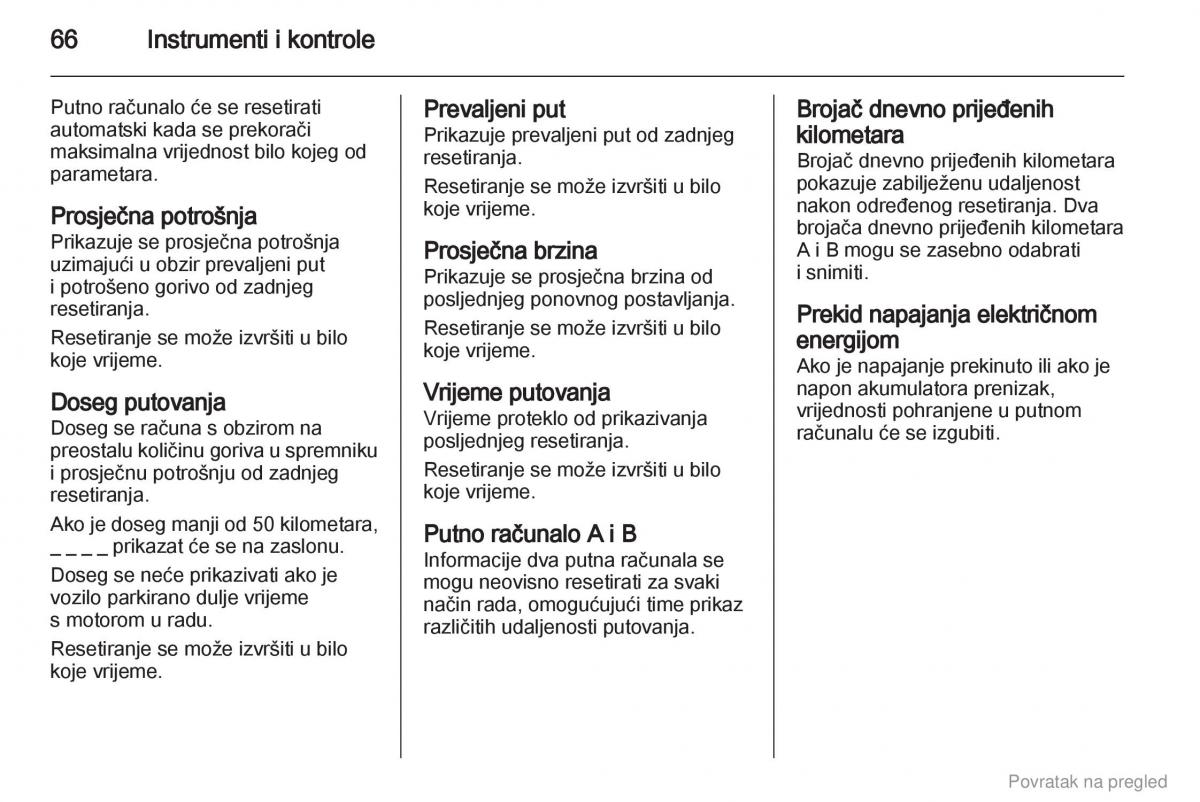 66 Instrumenti i kontrole

Putno računalo će se resetirati automatski kada se prekorači maksimalna vrijednost bilo kojeg od parametara.

Prosječna potrošnja
Prikazuje se prosječna potrošnja uzimajući u obzir prevaljeni put i potrošeno gorivo od zadnjeg resetiranja.

Resetiranje se može izvršiti u bilo koje vrijeme.

Doseg putovanja
Doseg se računa s obzirom na preostalu količinu goriva u spremniku i prosječnu potrošnju od zadnjeg resetiranja.

Ako je doseg manji od 50 kilometara, _ _ _ _ prikazat će se na zaslonu.

Doseg se neće prikazivati ako je vozilo parkirano dulje vrijeme s motorom u radu.

Resetiranje se može izvršiti u bilo koje vrijeme.

Prevaljeni put
Prikazuje prevaljeni put od zadnjeg resetiranja.

Resetiranje se može izvršiti u bilo koje vrijeme.

Prosječna brzina
Prikazuje se prosječna brzina od posljednjeg ponovnog postavljanja.

Resetiranje se može izvršiti u bilo koje vrijeme.

Vrijeme putovanja
Vrijeme proteklo od prikazivanja posljednjeg resetiranja.

Resetiranje se može izvršiti u bilo koje vrijeme.

Putno računalo A i B
Informacije dva putna računala se mogu neovisno resetirati za svaki način rada, omogućujući time prikaz različitih udaljenosti putovanja.

Brojač dnevno prijeđenih kilometara
Brojač dnevno prijeđenih kilometara pokazuje zabilježenu udaljenost nakon određenog resetiranja. Dva brojača dnevno prijeđenih kilometara A i B mogu se zasebno odabrati i snimiti.

Prekid napajanja električnom energijom
Ako je napajanje prekinuto ili ako je napon akumulatora prenizak, vrijednosti pohranjene u putnom računalu će se izgubiti.

Povratak na pregled